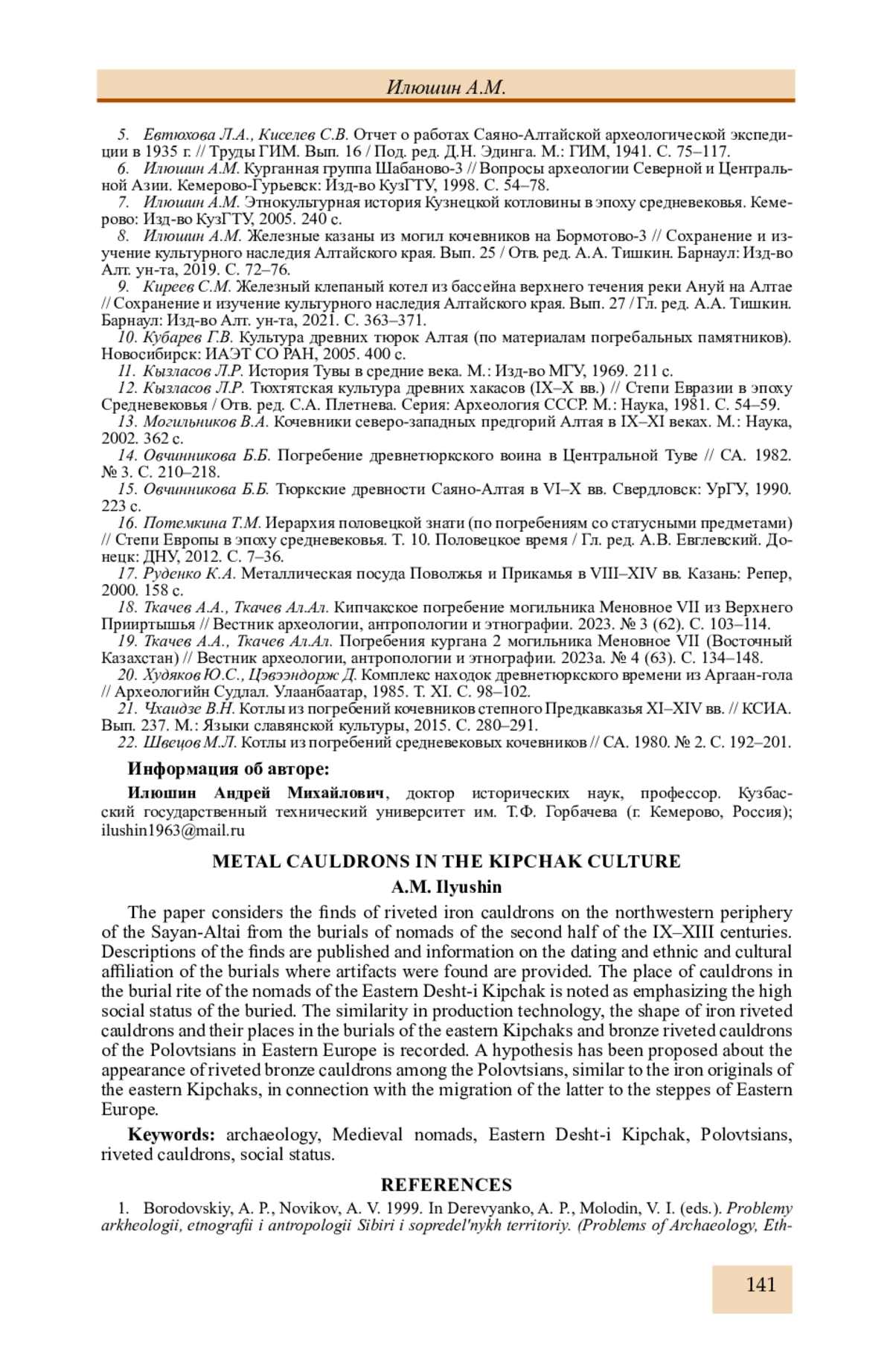 Илюшин А.М.

5. Евтюхова Л.А., Киселев С.В. Отчет о работах Саяно-Алтайской археологической экспедиции в 1935 г. // Труды ГИМ. Вып. 16 / Под. ред. Д.Н. Эдинга. М.: ГИМ, 1941. С. 75–117.

6. Илюшин А.М. Курганная группа Шабаново-3 // Вопросы археологии Северной и Центральной Азии. Кемерово-Гурьевск: Изд-во КузГТУ, 1998. С. 54–78.

7. Илюшин А.М. Этнокультурная история Кузнецкой котловины в эпоху средневековья. Кемерово: Изд-во КузГТУ, 2005. 240 с.

8. Илюшин А.М. Железные казаны из могил кочевников на Бормотово-3 // Сохранение и изучение культурного наследия Алтайского края. Вып. 25 / Отв. ред. А.А. Тишкин. Барнаул: Изд-во Алт. ун-та, 2019. С. 72–76.

9. Киреев С.М. Железный клепаный котел из бассейна верхнего течения реки Ануй на Алтае // Сохранение и изучение культурного наследия Алтайского края. Вып. 27 / Гл. ред. А.А. Тишкин. Барнаул: Изд-во Алт. ун-та, 2021. С. 363–371.

10. Кубарев Г.В. Культура древних тюрок Алтая (по материалам погребальных памятников). Новосибирск: ИАЭТ СО РАН, 2005. 400 с.

11. Кызласов Л.Р. История Тувы в средние века. М.: Изд-во МГУ, 1969. 211 с.

12. Кызласов Л.Р. Тюхтятская культура древних хакасов (IX–X вв.) // Степи Евразии в эпоху Средневековья / Отв. ред. С.А. Плетнева. Серия: Археология СССР. М.: Наука, 1981. С. 54–59.

13. Могильников В.А. Кочевники северо-западных предгорий Алтая в IX–XI веках. М.: Наука, 2002. 362 с.

14. Овчинникова Б.Б. Погребение древнетюркского воина в Центральной Туве // СА. 1982. № 3. С. 210–218.

15. Овчинникова Б.Б. Тюркские древности Саяно-Алтая в VI–X вв. Свердловск: УрГУ, 1990. 223 с.

16. Потемкина Т.М. Иерархия половецкой знати (по погребениям со статусными предметами) // Степи Европы в эпоху средневековья. Т. 10. Половецкое время / Гл. ред. А.В. Евглевский. Донецк: ДНУ, 2012. С. 7–36.

17. Руденко К.А. Металлическая посуда Поволжья и Прикамья в VIII–XIV вв. Казань: Репер, 2000. 158 с.

18. Ткачев А.А., Ткачев Ал.Ал. Кипчакское погребение могильника Меновное VII из Верхнего Прииртышья // Вестник археологии, антропологии и этнографии. 2023. № 3 (62). С. 103–114.

19. Ткачев А.А., Ткачев Ал.Ал. Погребения кургана 2 могильника Меновное VII (Восточный Казахстан) // Вестник археологии, антропологии и этнографии. 2023а. № 4 (63). С. 134–148.

20. Худяков Ю.С., Цэвээндорж Д. Комплекс находок древнетюркского времени из Аргаан-гола // Археологийн Судлал. Улаанбаатар, 1985. Т. XI. С. 98–102.

21. Чхаидзе В.Н. Котлы из погребений кочевников степного Предкавказья XI–XIV вв. // КСИА. Вып. 237. М.: Языки славянской культуры, 2015. С. 280–291.

22. Швецов М.Л. Котлы из погребений средневековых кочевников // СА. 1980. № 2. С. 192–201.

Информация об авторе:

Илюшин Андрей Михайлович, доктор исторических наук, профессор. Кузбасский государственный технический университет им. Т.Ф. Горбачева (г. Кемерово, Россия); ilushin1963@mail.ru

METAL CAULDRONS IN THE KIPCHAK CULTURE

A.M. Ilyushin

The paper considers the finds of riveted iron cauldrons on the northwestern periphery of the Sayan-Altai from the burials of nomads of the second half of the IX–XIII centuries. Descriptions of the finds are published and information on the dating and ethnic and cultural affiliation of the burials where artifacts were found are provided. The place of cauldrons in the burial rite of the nomads of the Eastern Desht-i Kipchak is noted as emphasizing the high social status of the buried. The similarity in production technology, the shape of iron riveted cauldrons and their places in the burials of the eastern Kipchaks and bronze riveted cauldrons of the Polovtsians in Eastern Europe is recorded. A hypothesis has been proposed about the appearance of riveted bronze cauldrons among the Polovtsians, similar to the iron originals of the eastern Kipchaks, in connection with the migration of the latter to the steppes of Eastern Europe.

Keywords: archaeology, Medieval nomads, Eastern Desht-i Kipchak, Polovtsians, riveted cauldrons, social status.

REFERENCES

1. Borodovskiy, A. P., Novikov, A. V. 1999. In Derevyanko, A. P., Molodin, V. I. (eds.). Problemy arkheologii, etnografii i antropologii Sibiri i sopredel'nykh territoriy. (Problems of Archaeology, Eth-

141